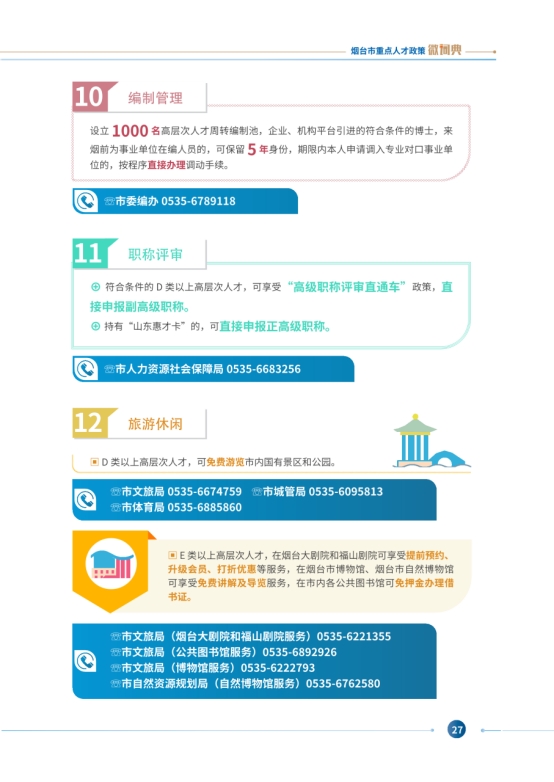 烟台市重点人才政策 微词典

10 编制管理

设立 1000 名高层次人才周转编制池，企业、机构平台引进的符合条件的博士，来烟前为事业单位在编人员的，可保留 5 年身份，期限内本人申请调入专业对口事业单位的，按程序直接办理调动手续。

☏市委编办 0535-6789118

11 职称评审

⊕ 符合条件的 D 类以上高层次人才，可享受“高级职称评审直通车”政策，直接申报副高级职称。

⊕ 持有“山东惠才卡”的，可直接申报正高级职称。

☏市人力资源社会保障局 0535-6683256

12 旅游休闲

▣ D 类以上高层次人才，可免费游览市内国有景区和公园。

☏市文旅局 0535-6674759 ☏市城管局 0535-6095813
☏市体育局 0535-6885860

▣ E 类以上高层次人才，在烟台大剧院和福山剧院可享受提前预约、升级会员、打折优惠等服务，在烟台市博物馆、烟台市自然博物馆可享受免费讲解及导览服务，在市内各公共图书馆可免押金办理借书证。

☏市文旅局（烟台大剧院和福山剧院服务）0535-6221355
☏市文旅局（公共图书馆服务）0535-6892926
☏市文旅局（博物馆服务）0535-6222793
☏市自然资源规划局（自然博物馆服务）0535-6762580

27